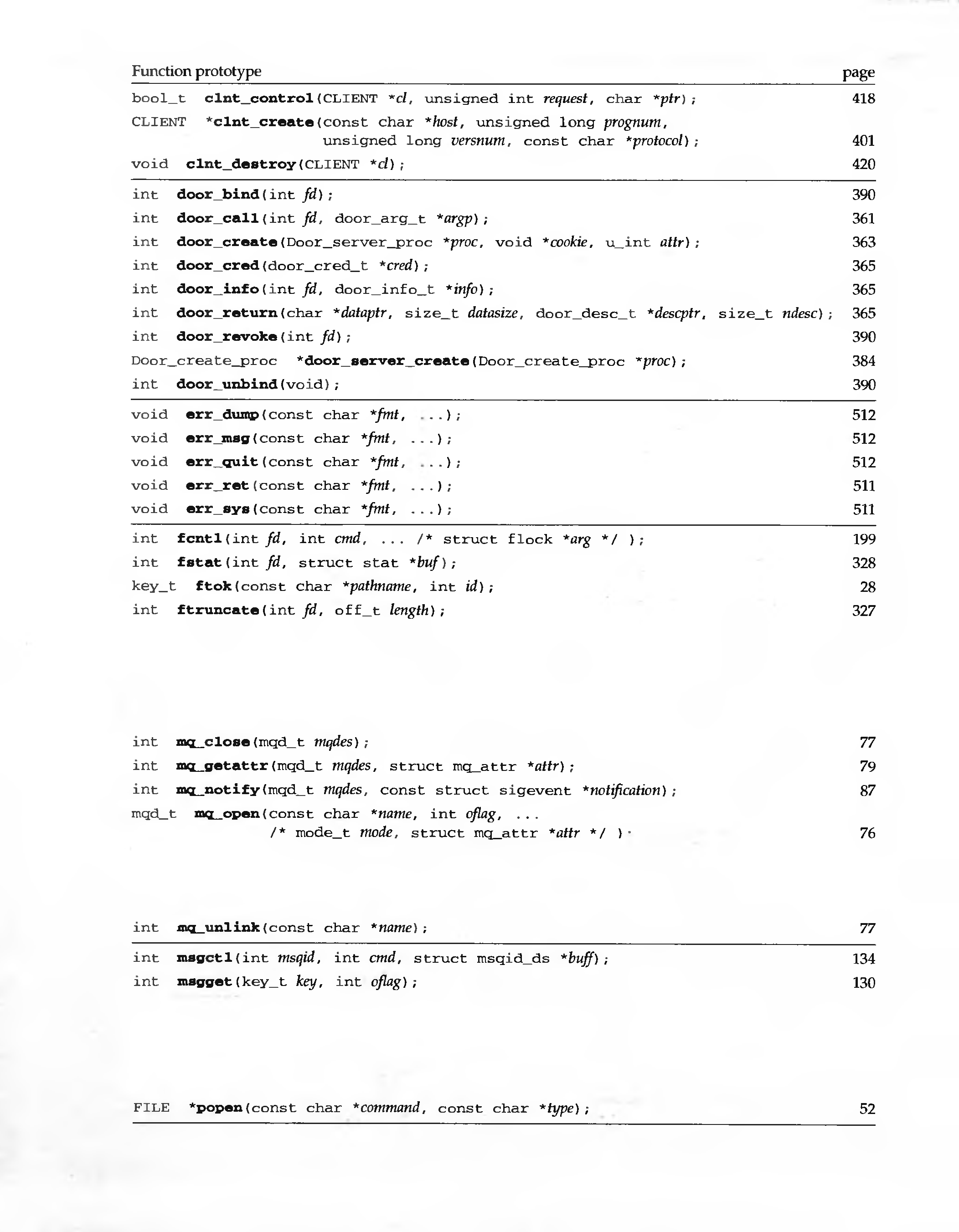 | Function prototype | page |
|---|---|
| bool_t clnt_control(CLIENT *cl, unsigned int request, char *ptr); | 418 |
| CLIENT *clnt_create(const char *host, unsigned long prognum, unsigned long versnum, const char *protocol); | 401 |
| void clnt_destroy(CLIENT *cl); | 420 |
| int door_bind(int fd); | 390 |
| int door_call(int fd, door_arg_t *argp); | 361 |
| int door_create(Door_server_proc *proc, void *cookie, u_int attr); | 363 |
| int door_cred(door_cred_t *cred); | 365 |
| int door_info(int fd, door_info_t *info); | 365 |
| int door_return(char *dataptr, size_t datasize, door_desc_t *descptr, size_t ndesc); | 365 |
| int door_revoke(int fd); | 390 |
| Door_create_proc *door_server_create(Door_create_proc *proc); | 384 |
| int door_unbind(void); | 390 |
| void err_dump(const char *fmt, ...); | 512 |
| void err_msg(const char *fmt, ...); | 512 |
| void err_quit(const char *fmt, ...); | 512 |
| void err_ret(const char *fmt, ...); | 511 |
| void err_sys(const char *fmt, ...); | 511 |
| int fcntl(int fd, int cmd, ... /* struct flock *arg */ ); | 199 |
| int fstat(int fd, struct stat *buf); | 328 |
| key_t ftok(const char *pathname, int id); | 28 |
| int ftruncate(int fd, off_t length); | 327 |
| int mq_close(mqd_t mqdes); | 77 |
| int mq_getattr(mqd_t mqdes, struct mq_attr *attr); | 79 |
| int mq_notify(mqd_t mqdes, const struct sigevent *notification); | 87 |
| mqd_t mq_open(const char *name, int oflag, ... /* mode_t mode, struct mq_attr *attr */ ); | 76 |
| int mq_unlink(const char *name); | 77 |
| int msgctl(int msqid, int cmd, struct msqid_ds *buff); | 134 |
| int msgget(key_t key, int oflag); | 130 |
| FILE *popen(const char *command, const char *type); | 52 |